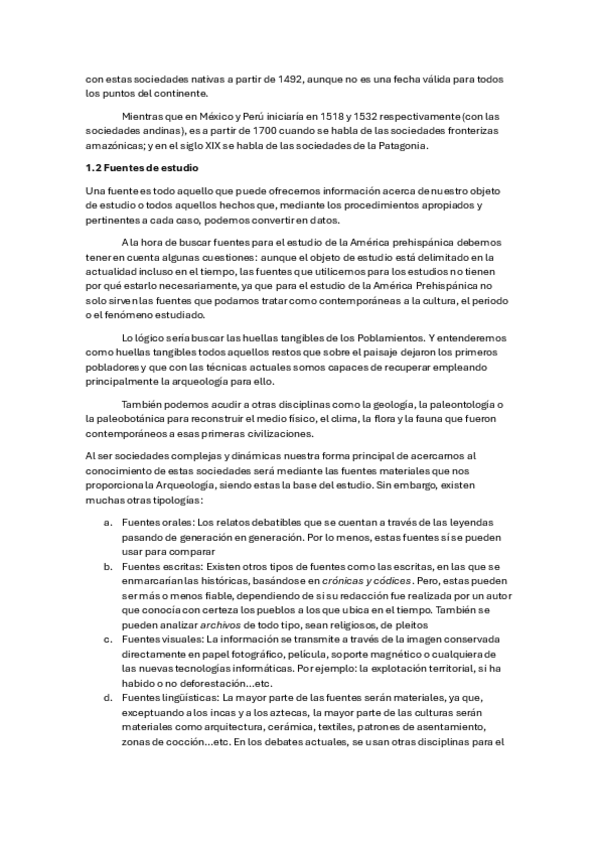 con estas sociedades nativas a partir de 1492, aunque no es una fecha válida para todos los puntos del continente.

Mientras que en México y Perú iniciaría en 1518 y 1532 respectivamente (con las sociedades andinas), es a partir de 1700 cuando se habla de las sociedades fronterizas amazónicas; y en el siglo XIX se habla de las sociedades de la Patagonia.

1.2 Fuentes de estudio

Una fuente es todo aquello que puede ofrecernos información acerca de nuestro objeto de estudio o todos aquellos hechos que, mediante los procedimientos apropiados y pertinentes a cada caso, podemos convertir en datos.

A la hora de buscar fuentes para el estudio de la América prehispánica debemos tener en cuenta algunas cuestiones: aunque el objeto de estudio está delimitado en la actualidad incluso en el tiempo, las fuentes que utilicemos para los estudios no tienen por qué estarlo necesariamente, ya que para el estudio de la América Prehispánica no solo sirven las fuentes que podamos tratar como contemporáneas a la cultura, el periodo o el fenómeno estudiado.

Lo lógico sería buscar las huellas tangibles de los Poblamientos. Y entenderemos como huellas tangibles todos aquellos restos que sobre el paisaje dejaron los primeros pobladores y que con las técnicas actuales somos capaces de recuperar empleando principalmente la arqueología para ello.

También podemos acudir a otras disciplinas como la geología, la paleontología o la paleobotánica para reconstruir el medio físico, el clima, la flora y la fauna que fueron contemporáneos a esas primeras civilizaciones.

Al ser sociedades complejas y dinámicas nuestra forma principal de acercarnos al conocimiento de estas sociedades será mediante las fuentes materiales que nos proporciona la Arqueología, siendo estas la base del estudio. Sin embargo, existen muchas otras tipologías:

a. Fuentes orales: Los relatos debatibles que se cuentan a través de las leyendas pasando de generación en generación. Por lo menos, estas fuentes sí se pueden usar para comparar
b. Fuentes escritas: Existen otros tipos de fuentes como las escritas, en las que se enmarcarían las históricas, basándose en crónicas y códices. Pero, estas pueden ser más o menos fiable, dependiendo de si su redacción fue realizada por un autor que conocía con certeza los pueblos a los que ubica en el tiempo. También se pueden analizar archivos de todo tipo, sean religiosos, de pleitos
c. Fuentes visuales: La información se transmite a través de la imagen conservada directamente en papel fotográfico, película, soporte magnético o cualquiera de las nuevas tecnologías informáticas. Por ejemplo: la explotación territorial, si ha habido o no deforestación...etc.
d. Fuentes lingüísticas: La mayor parte de las fuentes serán materiales, ya que, exceptuando a los incas y a los aztecas, la mayor parte de las culturas serán materiales como arquitectura, cerámica, textiles, patrones de asentamiento, zonas de cocción...etc. En los debates actuales, se usan otras disciplinas para el